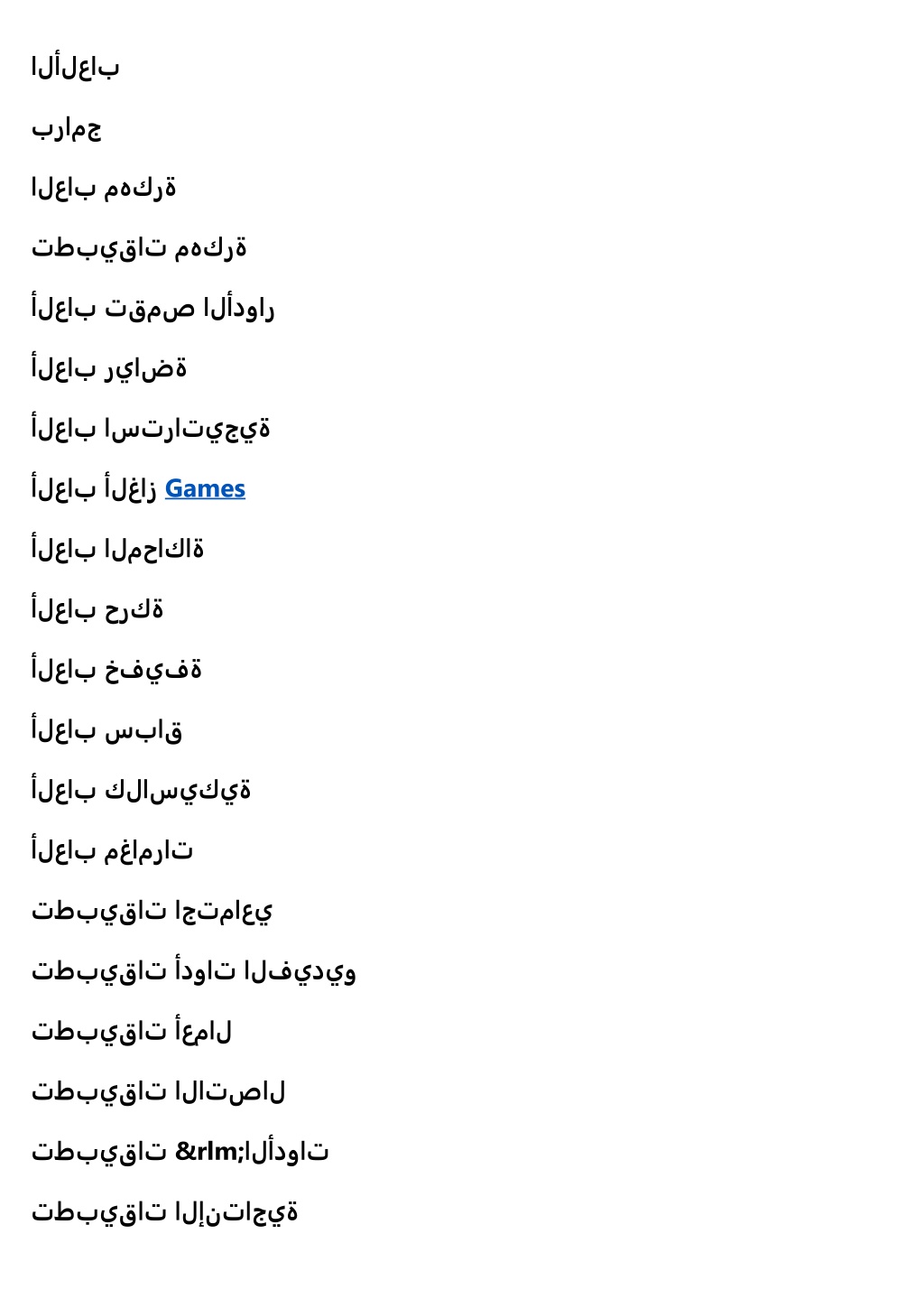 الألعاب

برامج

العاب مهكرة

تطبيقات مهكرة

ألعاب تقمص الأدوار

ألعاب رياضة

ألعاب استراتيجية

ألعاب ألغاز Games

ألعاب المحاكاة

ألعاب حركة

ألعاب خفيفة

ألعاب سباق

ألعاب كلاسيكية

ألعاب مغامرات

تطبيقات اجتماعي

تطبيقات أدوات الفيديو

تطبيقات أعمال

تطبيقات الاتصال

تطبيقات &rlm;الأدوات

تطبيقات الإنتاجية